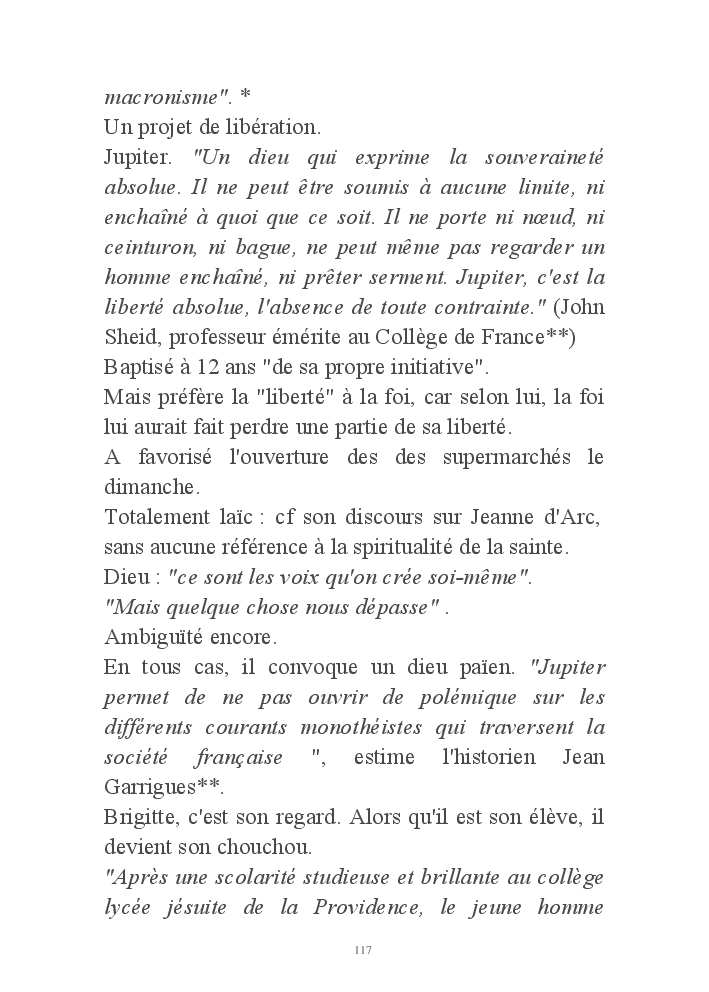 macronisme". *
Un projet de libération.
Jupiter. "Un dieu qui exprime la souveraineté absolue. Il ne peut être soumis à aucune limite, ni enchaîné à quoi que ce soit. Il ne porte ni nœud, ni ceinturon, ni bague, ne peut même pas regarder un homme enchaîné, ni prêter serment. Jupiter, c'est la liberté absolue, l'absence de toute contrainte." (John Sheid, professeur émérite au Collège de France**)
Baptisé à 12 ans "de sa propre initiative".
Mais préfère la "liberté" à la foi, car selon lui, la foi lui aurait fait perdre une partie de sa liberté.
A favorisé l'ouverture des des supermarchés le dimanche.
Totalement laïc : cf son discours sur Jeanne d'Arc, sans aucune référence à la spiritualité de la sainte.
Dieu : "ce sont les voix qu'on crée soi-même".
"Mais quelque chose nous dépasse" .
Ambiguïté encore.
En tous cas, il convoque un dieu païen. "Jupiter permet de ne pas ouvrir de polémique sur les différents courants monothéistes qui traversent la société française ", estime l'historien Jean Garrigues**.
Brigitte, c'est son regard. Alors qu'il est son élève, il devient son chouchou.
"Après une scolarité studieuse et brillante au collège lycée jésuite de la Providence, le jeune homme

117